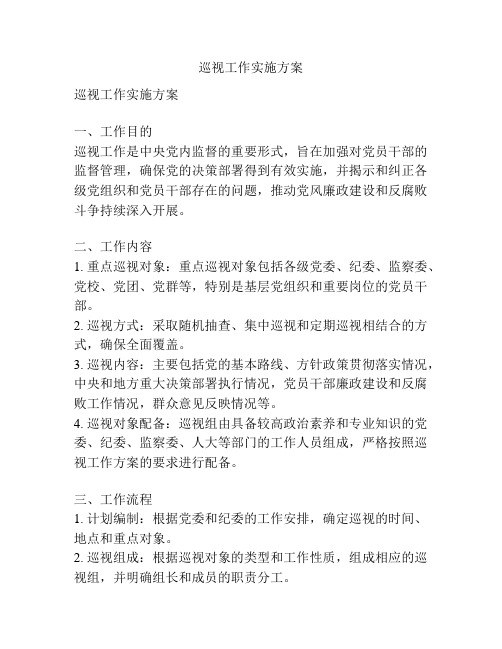 巡视工作实施方案

巡视工作实施方案

一、工作目的
巡视工作是中央党内监督的重要形式，旨在加强对党员干部的监督管理，确保党的决策部署得到有效实施，并揭示和纠正各级党组织和党员干部存在的问题，推动党风廉政建设和反腐败斗争持续深入开展。

二、工作内容
1. 重点巡视对象：重点巡视对象包括各级党委、纪委、监察委、党校、党团、党群等，特别是基层党组织和重要岗位的党员干部。
2. 巡视方式：采取随机抽查、集中巡视和定期巡视相结合的方式，确保全面覆盖。
3. 巡视内容：主要包括党的基本路线、方针政策贯彻落实情况，中央和地方重大决策部署执行情况，党员干部廉政建设和反腐败工作情况，群众意见反映情况等。
4. 巡视对象配备：巡视组由具备较高政治素养和专业知识的党委、纪委、监察委、人大等部门的工作人员组成，严格按照巡视工作方案的要求进行配备。

三、工作流程
1. 计划编制：根据党委和纪委的工作安排，确定巡视的时间、地点和重点对象。
2. 巡视组成：根据巡视对象的类型和工作性质，组成相应的巡视组，并明确组长和成员的职责分工。